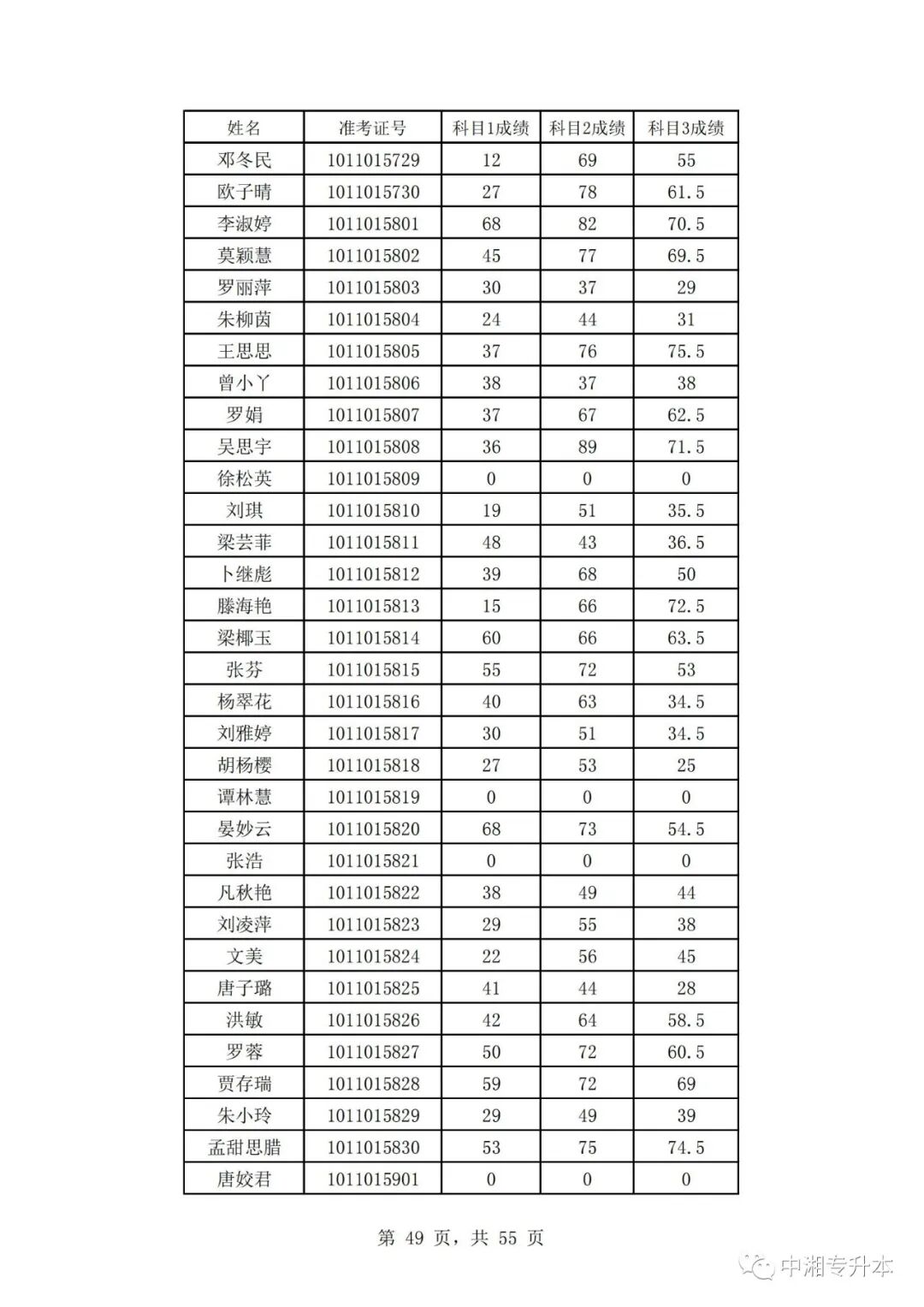 | 姓名 | 准考证号 | 科目1成绩 | 科目2成绩 | 科目3成绩 |
|---|---|---|---|---|
| 邓冬民 | 1011015729 | 12 | 69 | 55 |
| 欧子晴 | 1011015730 | 27 | 78 | 61.5 |
| 李淑婷 | 1011015801 | 68 | 82 | 70.5 |
| 莫颖慧 | 1011015802 | 45 | 77 | 69.5 |
| 罗丽萍 | 1011015803 | 30 | 37 | 29 |
| 朱柳茵 | 1011015804 | 24 | 44 | 31 |
| 王思思 | 1011015805 | 37 | 76 | 75.5 |
| 曾小丫 | 1011015806 | 38 | 37 | 38 |
| 罗娟 | 1011015807 | 37 | 67 | 62.5 |
| 吴思宇 | 1011015808 | 36 | 89 | 71.5 |
| 徐松英 | 1011015809 | 0 | 0 | 0 |
| 刘琪 | 1011015810 | 19 | 51 | 35.5 |
| 梁芸菲 | 1011015811 | 48 | 43 | 36.5 |
| 卜继彪 | 1011015812 | 39 | 68 | 50 |
| 滕海艳 | 1011015813 | 15 | 66 | 72.5 |
| 梁椰玉 | 1011015814 | 60 | 66 | 63.5 |
| 张芬 | 1011015815 | 55 | 72 | 53 |
| 杨翠花 | 1011015816 | 40 | 63 | 34.5 |
| 刘雅婷 | 1011015817 | 30 | 51 | 34.5 |
| 胡杨樱 | 1011015818 | 27 | 53 | 25 |
| 谭林慧 | 1011015819 | 0 | 0 | 0 |
| 晏妙云 | 1011015820 | 68 | 73 | 54.5 |
| 张浩 | 1011015821 | 0 | 0 | 0 |
| 凡秋艳 | 1011015822 | 38 | 49 | 44 |
| 刘凌萍 | 1011015823 | 29 | 55 | 38 |
| 文美 | 1011015824 | 22 | 56 | 45 |
| 唐子璐 | 1011015825 | 41 | 44 | 28 |
| 洪敏 | 1011015826 | 42 | 64 | 58.5 |
| 罗蓉 | 1011015827 | 50 | 72 | 60.5 |
| 贾存瑞 | 1011015828 | 59 | 72 | 69 |
| 朱小玲 | 1011015829 | 29 | 49 | 39 |
| 孟甜思腊 | 1011015830 | 53 | 75 | 74.5 |
| 唐姣君 | 1011015901 | 0 | 0 | 0 |

第 49 页，共 55 页

中湘专升本